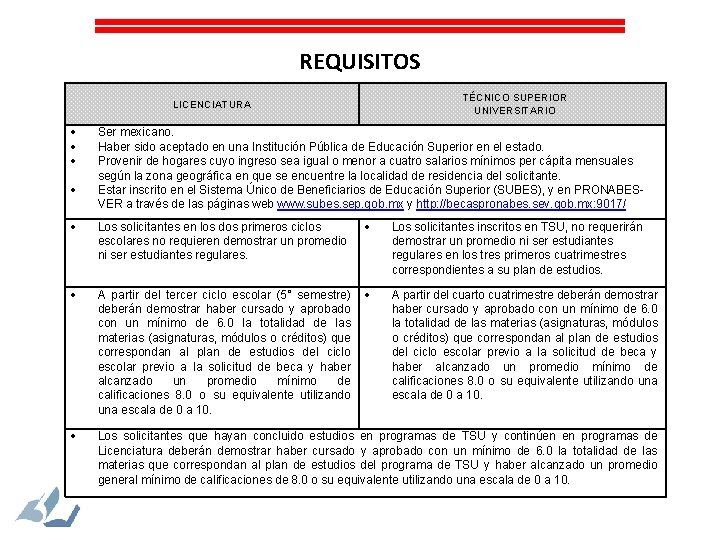 REQUISITOS

| LICENCIATURA | TÉCNICO SUPERIOR UNIVERSITARIO |
|---|---|
| • Ser mexicano. • Haber sido aceptado en una Institución Pública de Educación Superior en el estado. • Provenir de hogares cuyo ingreso sea igual o menor a cuatro salarios mínimos per cápita mensuales según la zona geográfica en que se encuentre la localidad de residencia del solicitante. • Estar inscrito en el Sistema Único de Beneficiarios de Educación Superior (SUBES), y en PRONABES-VER a través de las páginas web www.subes.sep.gob.mx y http://becaspronabes.sev.gob.mx:9017/ | |
| • Los solicitantes en los dos primeros ciclos escolares no requieren demostrar un promedio ni ser estudiantes regulares. | • Los solicitantes inscritos en TSU, no requerirán demostrar un promedio ni ser estudiantes regulares en los tres primeros cuatrimestres correspondientes a su plan de estudios. |
| • A partir del tercer ciclo escolar (5° semestre) deberán demostrar haber cursado y aprobado con un mínimo de 6.0 la totalidad de las materias (asignaturas, módulos o créditos) que correspondan al plan de estudios del ciclo escolar previo a la solicitud de beca y haber alcanzado un promedio mínimo de calificaciones 8.0 o su equivalente utilizando una escala de 0 a 10. | • A partir del cuarto cuatrimestre deberán demostrar haber cursado y aprobado con un mínimo de 6.0 la totalidad de las materias (asignaturas, módulos o créditos) que correspondan al plan de estudios del ciclo escolar previo a la solicitud de beca y haber alcanzado un promedio mínimo de calificaciones 8.0 o su equivalente utilizando una escala de 0 a 10. |
| • Los solicitantes que hayan concluido estudios en programas de TSU y continúen en programas de Licenciatura deberán demostrar haber cursado y aprobado con un mínimo de 6.0 la totalidad de las materias que correspondan al plan de estudios del programa de TSU y haber alcanzado un promedio general mínimo de calificaciones de 8.0 o su equivalente utilizando una escala de 0 a 10. | |